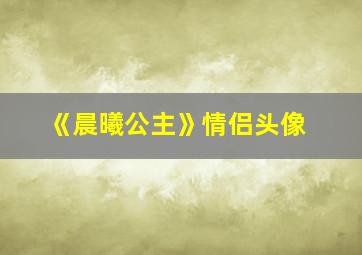 《晨曦公主》情侣头像